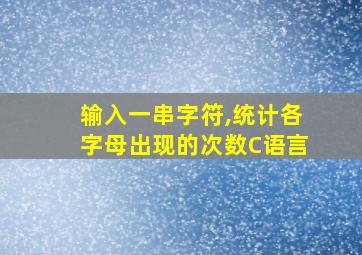 输入一串字符,统计各字母出现的次数C语言